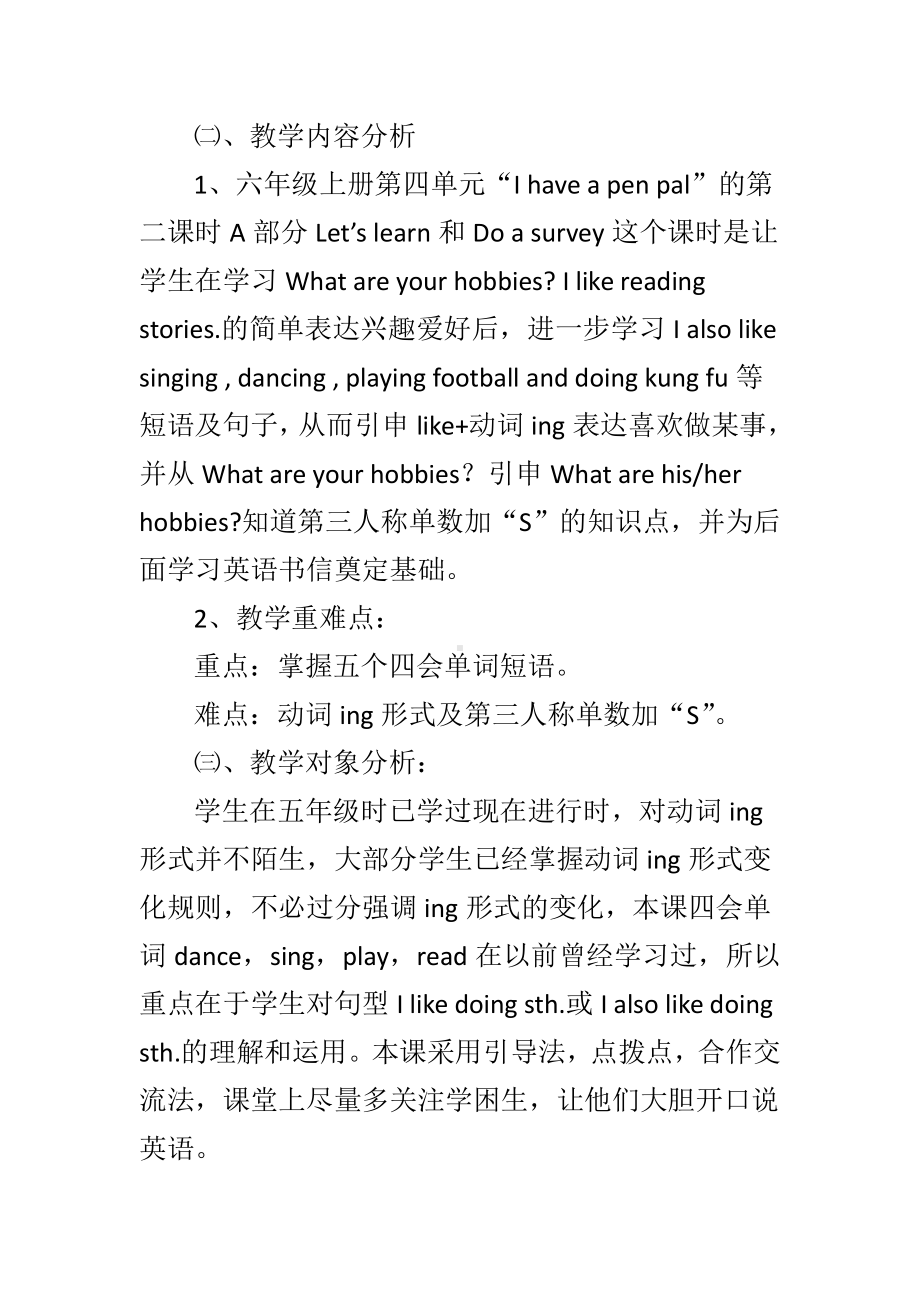 ㈡、教学内容分析

1、六年级上册第四单元“I have a pen pal”的第二课时 A 部分 Let’s learn 和 Do a survey 这个课时是让学生在学习 What are your hobbies? I like reading stories.的简单表达兴趣爱好后，进一步学习 I also like singing , dancing , playing football and doing kung fu 等短语及句子，从而引申 like+动词 ing 表达喜欢做某事，并从 What are your hobbies？引申 What are his/her hobbies?知道第三人称单数加“S”的知识点，并为后面学习英语书信奠定基础。

2、教学重难点：

重点：掌握五个四会单词短语。

难点：动词 ing 形式及第三人称单数加“S”。

㈢、教学对象分析：

学生在五年级时已学过现在进行时，对动词 ing 形式并不陌生，大部分学生已经掌握动词 ing 形式变化规则，不必过分强调 ing 形式的变化，本课四会单词 dance，sing，play，read 在以前曾经学习过，所以重点在于学生对句型 I like doing sth.或 I also like doing sth.的理解和运用。本课采用引导法，点拨点，合作交流法，课堂上尽量多关注学困生，让他们大胆开口说英语。